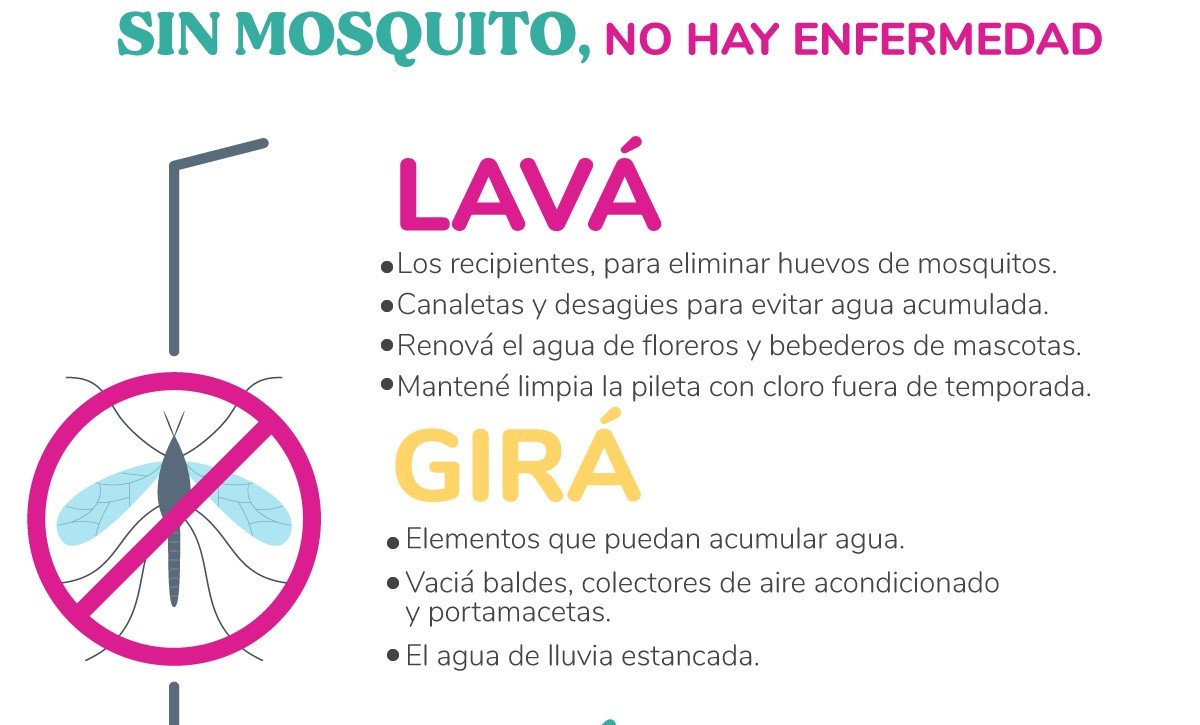 SIN MOSQUITO, NO HAY ENFERMEDAD

LAVÁ

• Los recipientes, para eliminar huevos de mosquitos.
• Canaletas y desagües para evitar agua acumulada.
• Renová el agua de floreros y bebederos de mascotas.
• Mantené limpia la pileta con cloro fuera de temporada.

GIRÁ

• Elementos que puedan acumular agua.
• Vaciá baldes, colectores de aire acondicionado y portamacetas.
• El agua de lluvia estancada.